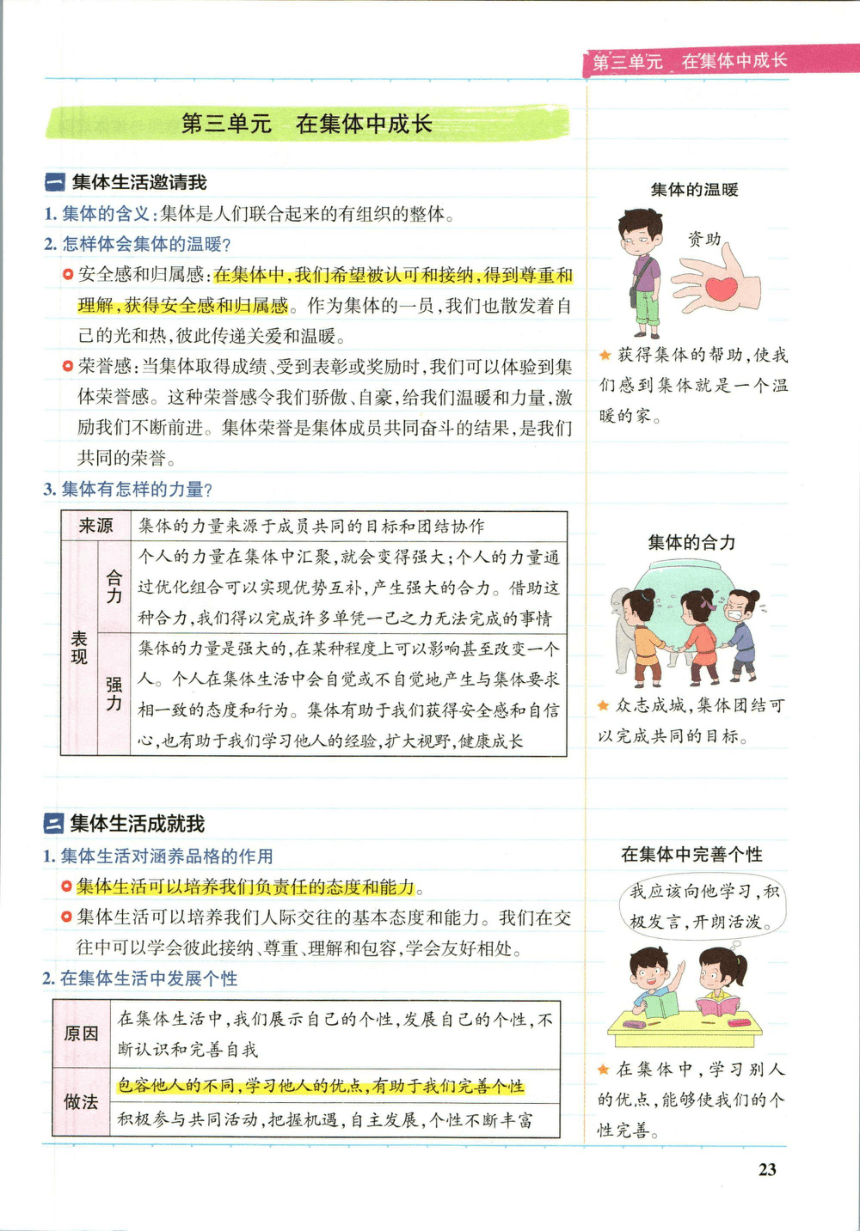 第三单元　在集体中成长

第三单元　在集体中成长

一 集体生活邀请我

1. 集体的含义：集体是人们联合起来的有组织的整体。

2. 怎样体会集体的温暖？

安全感和归属感：在集体中，我们希望被认可和接纳，得到尊重和理解，获得安全感和归属感。作为集体的一员，我们也散发着自己的光和热，彼此传递关爱和温暖。

荣誉感：当集体取得成绩、受到表彰或奖励时，我们可以体验到集体荣誉感。这种荣誉感令我们骄傲、自豪，给我们温暖和力量，激励我们不断前进。集体荣誉是集体成员共同奋斗的结果，是我们共同的荣誉。

3. 集体有怎样的力量？

| 来源 | | 集体的力量来源于成员共同的目标和团结协作 |
|---|---|---|
| 表现 | 合力 | 个人的力量在集体中汇聚，就会变得强大；个人的力量通过优化组合可以实现优势互补，产生强大的合力。借助这种合力，我们得以完成许多单凭一己之力无法完成的事情 |
| 表现 | 强力 | 集体的力量是强大的，在某种程度上可以影响甚至改变一个人。个人在集体生活中会自觉或不自觉地产生与集体要求相一致的态度和行为。集体有助于我们获得安全感和自信心，也有助于我们学习他人的经验，扩大视野，健康成长 |

二 集体生活成就我

1. 集体生活对涵养品格的作用

集体生活可以培养我们负责任的态度和能力。

集体生活可以培养我们人际交往的基本态度和能力。我们在交往中可以学会彼此接纳、尊重、理解和包容，学会友好相处。

2. 在集体生活中发展个性

| 原因 | 在集体生活中，我们展示自己的个性，发展自己的个性，不断认识和完善自我 |
|---|---|
| 做法 | 包容他人的不同，学习他人的优点，有助于我们完善个性 |
| 做法 | 积极参与共同活动，把握机遇，自主发展，个性不断丰富 |

集体的温暖

资助

★获得集体的帮助，使我们感到集体就是一个温暖的家。

集体的合力

★众志成城，集体团结可以完成共同的目标。

在集体中完善个性

我应该向他学习，积极发言，开朗活泼。

★在集体中，学习别人的优点，能够使我们的个性完善。

23